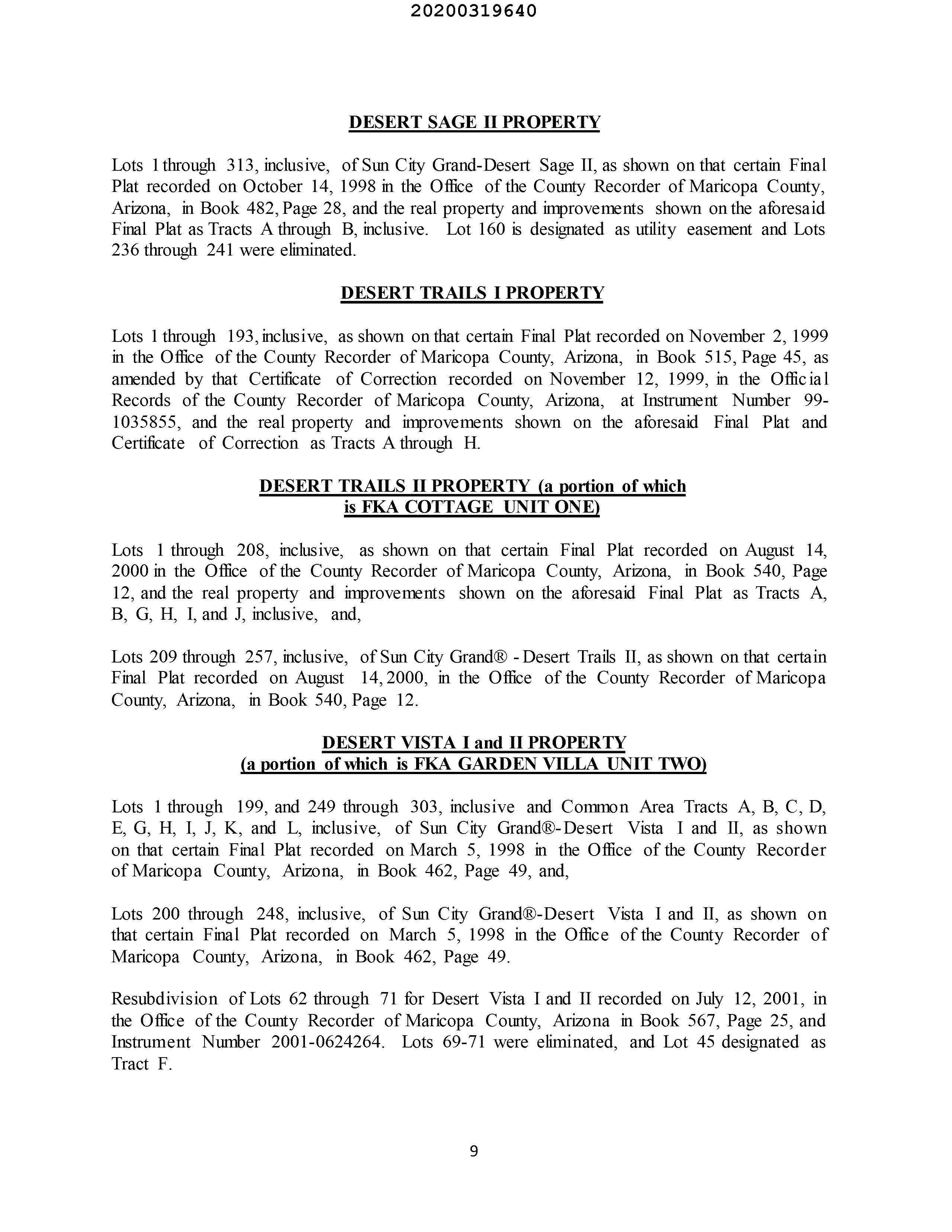 20200319640

DESERT SAGE II PROPERTY

Lots 1 through 313, inclusive, of Sun City Grand-Desert Sage II, as shown on that certain Final Plat recorded on October 14, 1998 in the Office of the County Recorder of Maricopa County, Arizona, in Book 482, Page 28, and the real property and improvements shown on the aforesaid Final Plat as Tracts A through B, inclusive. Lot 160 is designated as utility easement and Lots 236 through 241 were eliminated.

DESERT TRAILS I PROPERTY

Lots 1 through 193, inclusive, as shown on that certain Final Plat recorded on November 2, 1999 in the Office of the County Recorder of Maricopa County, Arizona, in Book 515, Page 45, as amended by that Certificate of Correction recorded on November 12, 1999, in the Official Records of the County Recorder of Maricopa County, Arizona, at Instrument Number 99-1035855, and the real property and improvements shown on the aforesaid Final Plat and Certificate of Correction as Tracts A through H.

DESERT TRAILS II PROPERTY (a portion of which is FKA COTTAGE UNIT ONE)

Lots 1 through 208, inclusive, as shown on that certain Final Plat recorded on August 14, 2000 in the Office of the County Recorder of Maricopa County, Arizona, in Book 540, Page 12, and the real property and improvements shown on the aforesaid Final Plat as Tracts A, B, G, H, I, and J, inclusive, and,

Lots 209 through 257, inclusive, of Sun City Grand® - Desert Trails II, as shown on that certain Final Plat recorded on August 14, 2000, in the Office of the County Recorder of Maricopa County, Arizona, in Book 540, Page 12.

DESERT VISTA I and II PROPERTY (a portion of which is FKA GARDEN VILLA UNIT TWO)

Lots 1 through 199, and 249 through 303, inclusive and Common Area Tracts A, B, C, D, E, G, H, I, J, K, and L, inclusive, of Sun City Grand®-Desert Vista I and II, as shown on that certain Final Plat recorded on March 5, 1998 in the Office of the County Recorder of Maricopa County, Arizona, in Book 462, Page 49, and,

Lots 200 through 248, inclusive, of Sun City Grand®-Desert Vista I and II, as shown on that certain Final Plat recorded on March 5, 1998 in the Office of the County Recorder of Maricopa County, Arizona, in Book 462, Page 49.

Resubdivision of Lots 62 through 71 for Desert Vista I and II recorded on July 12, 2001, in the Office of the County Recorder of Maricopa County, Arizona in Book 567, Page 25, and Instrument Number 2001-0624264. Lots 69-71 were eliminated, and Lot 45 designated as Tract F.

9